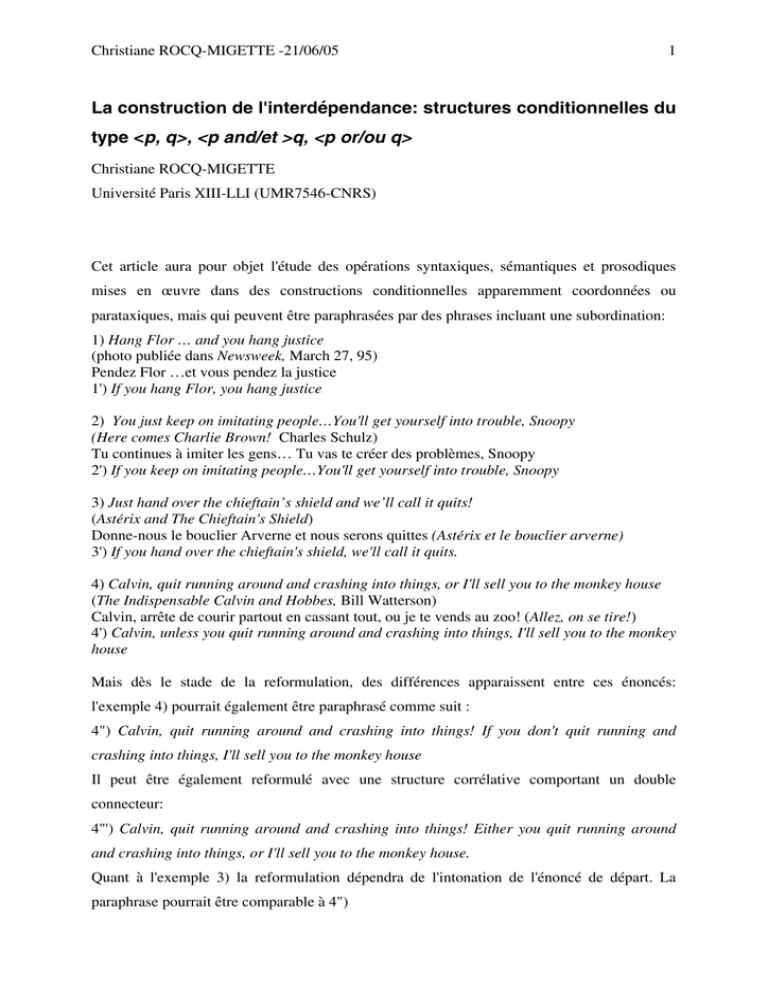 Christiane ROCQ-MIGETTE -21/06/05 1

La construction de l'interdépendance: structures conditionnelles du type <p, q>, <p and/et >q, <p or/ou q>

Christiane ROCQ-MIGETTE

Université Paris XIII-LLI (UMR7546-CNRS)

Cet article aura pour objet l'étude des opérations syntaxiques, sémantiques et prosodiques mises en œuvre dans des constructions conditionnelles apparemment coordonnées ou parataxiques, mais qui peuvent être paraphrasées par des phrases incluant une subordination:

1) Hang Flor … and you hang justice
(photo publiée dans Newsweek, March 27, 95)
Pendez Flor …et vous pendez la justice
1') If you hang Flor, you hang justice

2) You just keep on imitating people…You'll get yourself into trouble, Snoopy
(Here comes Charlie Brown! Charles Schulz)
Tu continues à imiter les gens… Tu vas te créer des problèmes, Snoopy
2') If you keep on imitating people…You'll get yourself into trouble, Snoopy

3) Just hand over the chieftain's shield and we'll call it quits!
(Astérix and The Chieftain's Shield)
Donne-nous le bouclier Arverne et nous serons quittes (Astérix et le bouclier arverne)
3') If you hand over the chieftain's shield, we'll call it quits.

4) Calvin, quit running around and crashing into things, or I'll sell you to the monkey house
(The Indispensable Calvin and Hobbes, Bill Watterson)
Calvin, arrête de courir partout en cassant tout, ou je te vends au zoo! (Allez, on se tire!)
4') Calvin, unless you quit running around and crashing into things, I'll sell you to the monkey house

Mais dès le stade de la reformulation, des différences apparaissent entre ces énoncés: l'exemple 4) pourrait également être paraphrasé comme suit :

4") Calvin, quit running around and crashing into things! If you don't quit running and crashing into things, I'll sell you to the monkey house

Il peut être également reformulé avec une structure corrélative comportant un double connecteur:

4"') Calvin, quit running around and crashing into things! Either you quit running around and crashing into things, or I'll sell you to the monkey house.

Quant à l'exemple 3) la reformulation dépendra de l'intonation de l'énoncé de départ. La paraphrase pourrait être comparable à 4")